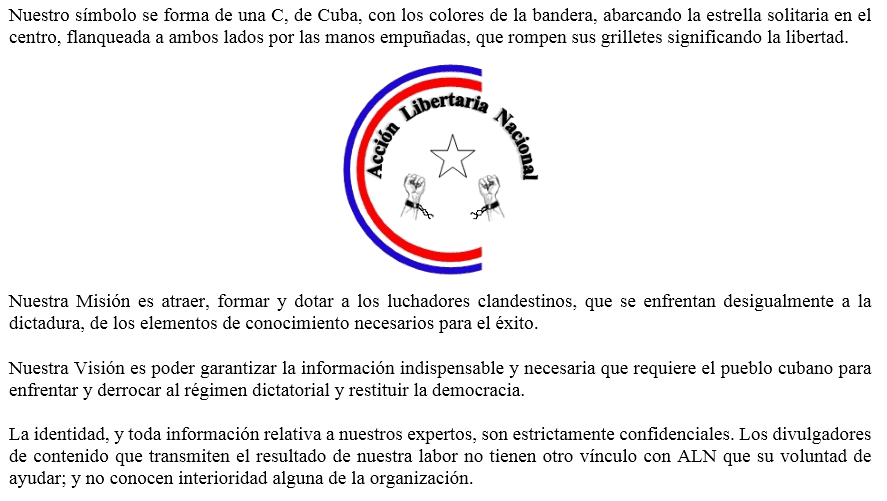 Nuestro símbolo se forma de una C, de Cuba, con los colores de la bandera, abarcando la estrella solitaria en el centro, flanqueada a ambos lados por las manos empuñadas, que rompen sus grilletes significando la libertad.

Acción Libertaria Nacional

Nuestra Misión es atraer, formar y dotar a los luchadores clandestinos, que se enfrentan desigualmente a la dictadura, de los elementos de conocimiento necesarios para el éxito.

Nuestra Visión es poder garantizar la información indispensable y necesaria que requiere el pueblo cubano para enfrentar y derrocar al régimen dictatorial y restituir la democracia.

La identidad, y toda información relativa a nuestros expertos, son estrictamente confidenciales. Los divulgadores de contenido que transmiten el resultado de nuestra labor no tienen otro vínculo con ALN que su voluntad de ayudar; y no conocen interioridad alguna de la organización.